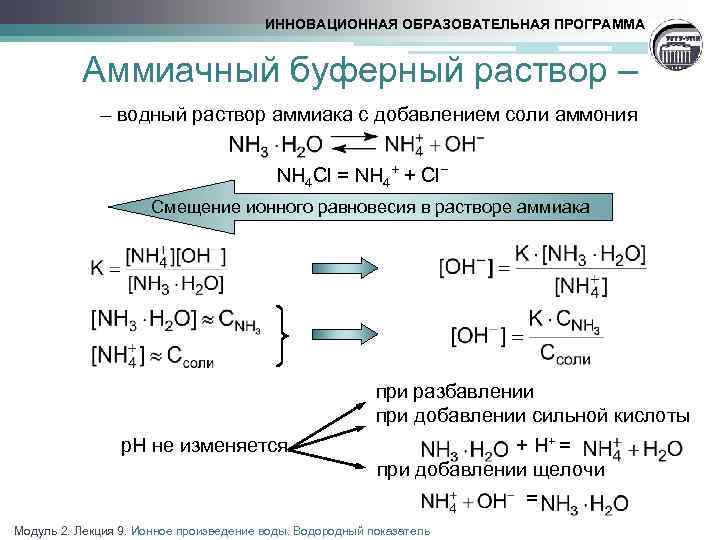 ИННОВАЦИОННАЯ ОБРАЗОВАТЕЛЬНАЯ ПРОГРАММА

Аммиачный буферный раствор –

– водный раствор аммиака с добавлением соли аммония

$NH_3 \cdot H_2O \rightleftarrows NH_4^+ + OH^-$

$NH_4Cl = NH_4^+ + Cl^-$

Смещение ионного равновесия в растворе аммиака

$K = \frac{[NH_4^+][OH^-]}{[NH_3 \cdot H_2O]}$

$[OH^-] = \frac{K \cdot [NH_3 \cdot H_2O]}{[NH_4^+]}$

$[NH_3 \cdot H_2O] \approx C_{NH_3}$

$[NH_4^+] \approx C_{соли}$

$[OH^-] = \frac{K \cdot C_{NH_3}}{C_{соли}}$

pH не изменяется

при разбавлении

при добавлении сильной кислоты

$NH_3 \cdot H_2O + H^+ = NH_4^+ + H_2O$

при добавлении щелочи

$NH_4^+ + OH^- = NH_3 \cdot H_2O$

Модуль 2. Лекция 9. Ионное произведение воды. Водородный показатель